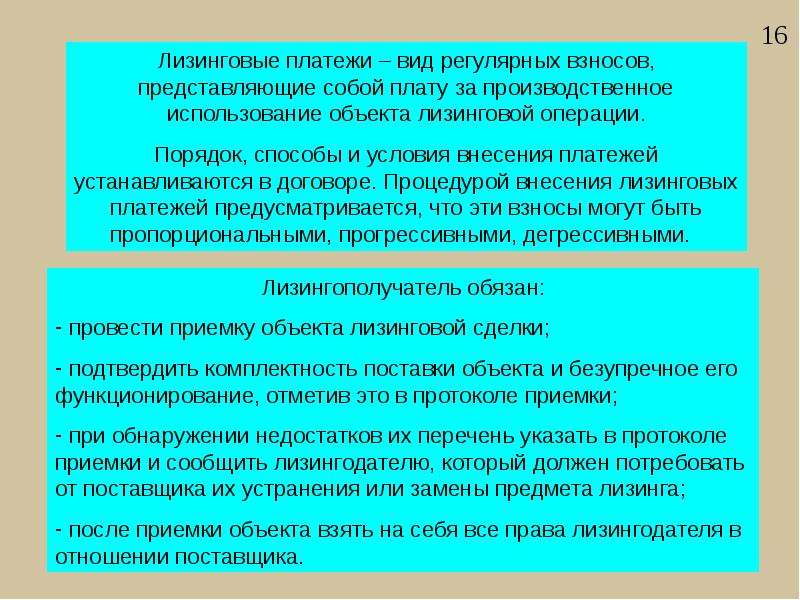 16

Лизинговые платежи – вид регулярных взносов, представляющие собой плату за производственное использование объекта лизинговой операции.

Порядок, способы и условия внесения платежей устанавливаются в договоре. Процедурой внесения лизинговых платежей предусматривается, что эти взносы могут быть пропорциональными, прогрессивными, дегрессивными.

Лизингополучатель обязан:

- провести приемку объекта лизинговой сделки;

- подтвердить комплектность поставки объекта и безупречное его функционирование, отметив это в протоколе приемки;

- при обнаружении недостатков их перечень указать в протоколе приемки и сообщить лизингодателю, который должен потребовать от поставщика их устранения или замены предмета лизинга;

- после приемки объекта взять на себя все права лизингодателя в отношении поставщика.